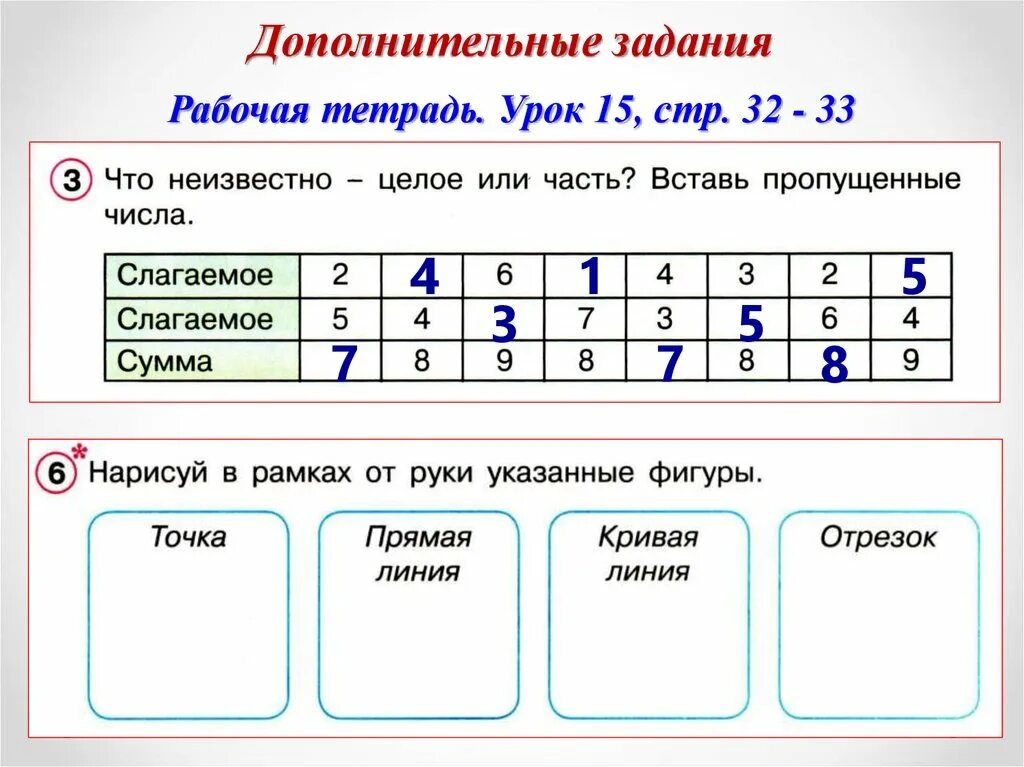 Дополнительные задания

Рабочая тетрадь. Урок 15, стр. 32 - 33

3 Что неизвестно – целое или часть? Вставь пропущенные числа.

| Слагаемое | 2 | 4 | 6 | 1 | 4 | 3 | 2 | 5 |
|---|---|---|---|---|---|---|---|---|
| Слагаемое | 5 | 4 | 3 | 7 | 3 | 5 | 6 | 4 |
| Сумма | 7 | 8 | 9 | 8 | 7 | 8 | 8 | 9 |

6* Нарисуй в рамках от руки указанные фигуры.

Точка

Прямая линия

Кривая линия

Отрезок